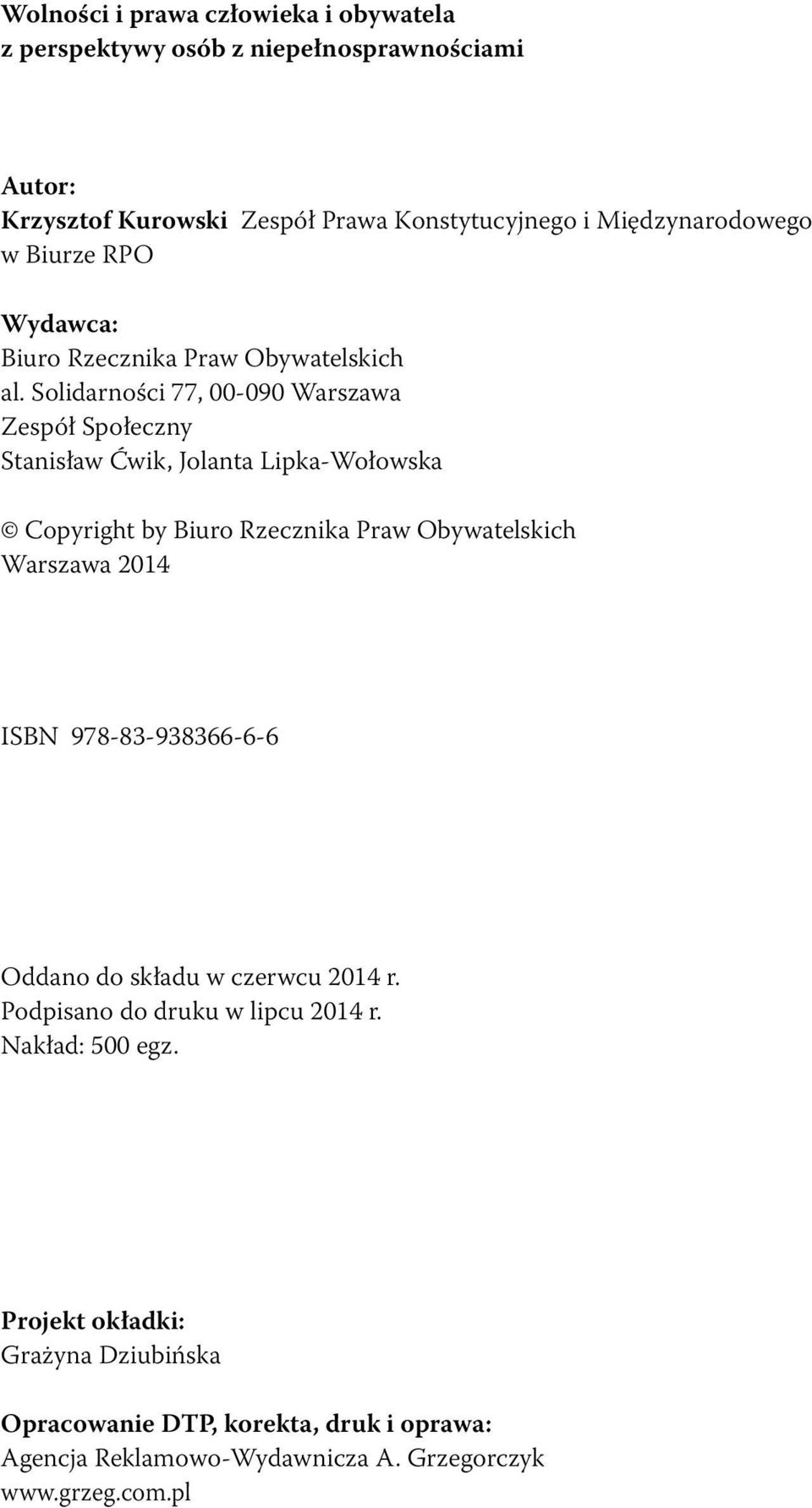 Wolności i prawa człowieka i obywatela
z perspektywy osób z niepełnosprawnościami

Autor:
Krzysztof Kurowski Zespół Prawa Konstytucyjnego i Międzynarodowego w Biurze RPO

Wydawca:
Biuro Rzecznika Praw Obywatelskich
al. Solidarności 77, 00-090 Warszawa
Zespół Społeczny
Stanisław Ćwik, Jolanta Lipka-Wołowska

© Copyright by Biuro Rzecznika Praw Obywatelskich
Warszawa 2014

ISBN 978-83-938366-6-6

Oddano do składu w czerwcu 2014 r.
Podpisano do druku w lipcu 2014 r.
Nakład: 500 egz.

Projekt okładki:
Grażyna Dziubińska

Opracowanie DTP, korekta, druk i oprawa:
Agencja Reklamowo-Wydawnicza A. Grzegorczyk
www.grzeg.com.pl